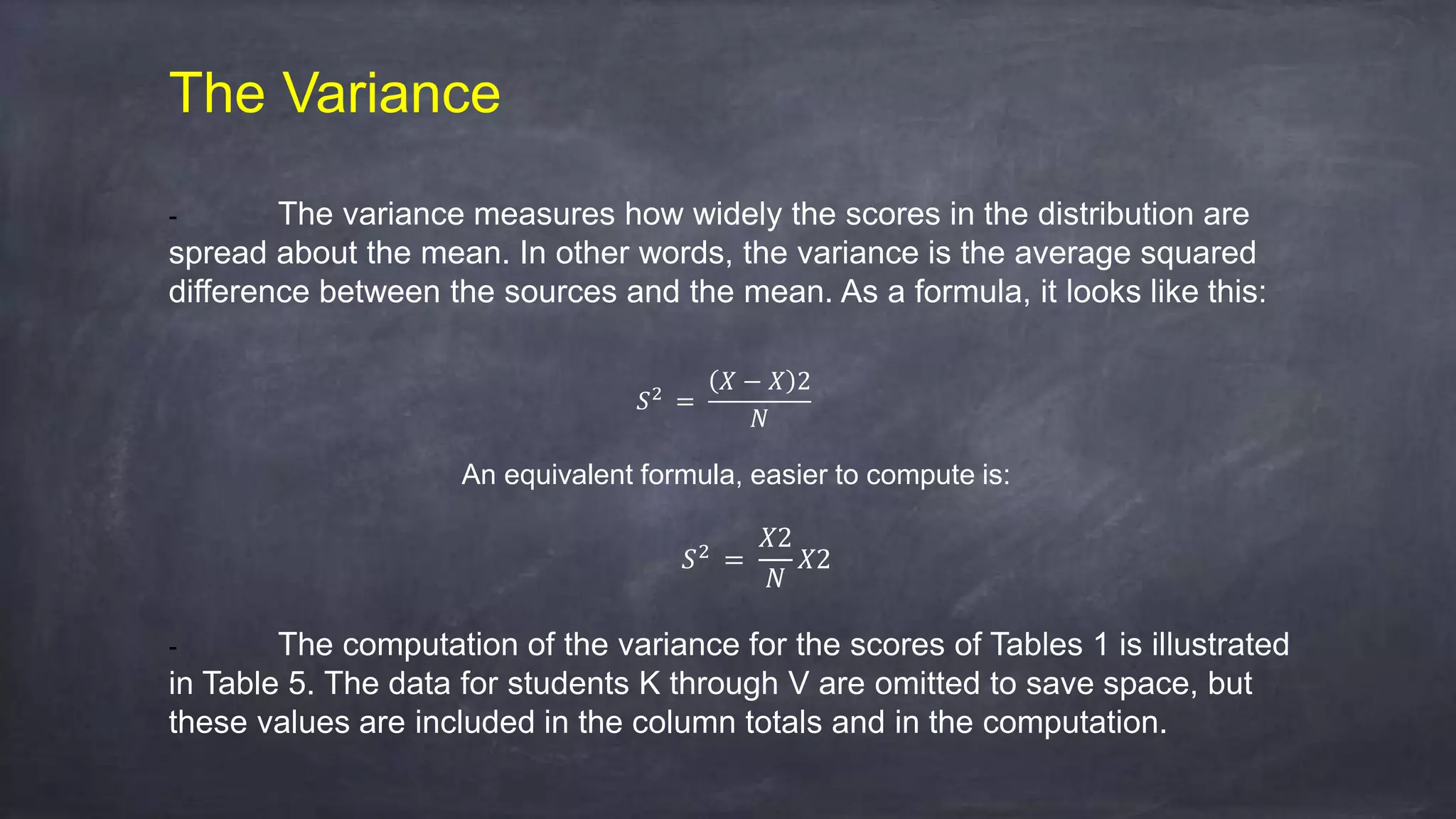 The Variance

- The variance measures how widely the scores in the distribution are spread about the mean. In other words, the variance is the average squared difference between the sources and the mean. As a formula, it looks like this:

$S^2 = \frac{(X - X)2}{N}$

An equivalent formula, easier to compute is:

$S^2 = \frac{X2}{N} X2$

- The computation of the variance for the scores of Tables 1 is illustrated in Table 5. The data for students K through V are omitted to save space, but these values are included in the column totals and in the computation.